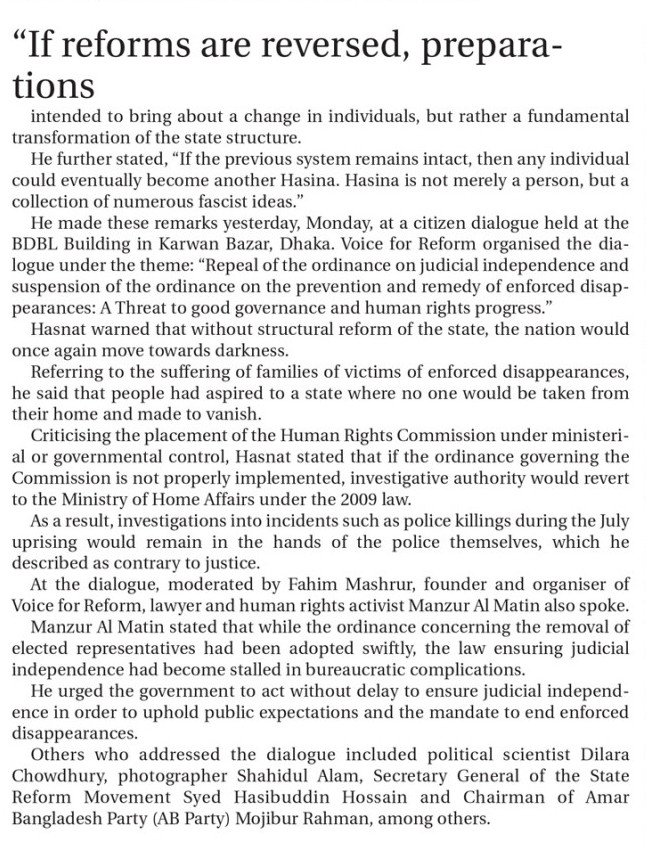 “If reforms are reversed, preparations

intended to bring about a change in individuals, but rather a fundamental transformation of the state structure.

He further stated, “If the previous system remains intact, then any individual could eventually become another Hasina. Hasina is not merely a person, but a collection of numerous fascist ideas.”

He made these remarks yesterday, Monday, at a citizen dialogue held at the BDBL Building in Karwan Bazar, Dhaka. Voice for Reform organised the dialogue under the theme: “Repeal of the ordinance on judicial independence and suspension of the ordinance on the prevention and remedy of enforced disappearances: A Threat to good governance and human rights progress.”

Hasnat warned that without structural reform of the state, the nation would once again move towards darkness.

Referring to the suffering of families of victims of enforced disappearances, he said that people had aspired to a state where no one would be taken from their home and made to vanish.

Criticising the placement of the Human Rights Commission under ministerial or governmental control, Hasnat stated that if the ordinance governing the Commission is not properly implemented, investigative authority would revert to the Ministry of Home Affairs under the 2009 law.

As a result, investigations into incidents such as police killings during the July uprising would remain in the hands of the police themselves, which he described as contrary to justice.

At the dialogue, moderated by Fahim Mashrur, founder and organiser of Voice for Reform, lawyer and human rights activist Manzur Al Matin also spoke.

Manzur Al Matin stated that while the ordinance concerning the removal of elected representatives had been adopted swiftly, the law ensuring judicial independence had become stalled in bureaucratic complications.

He urged the government to act without delay to ensure judicial independence in order to uphold public expectations and the mandate to end enforced disappearances.

Others who addressed the dialogue included political scientist Dilara Chowdhury, photographer Shahidul Alam, Secretary General of the State Reform Movement Syed Hasibuddin Hossain and Chairman of Amar Bangladesh Party (AB Party) Mojibur Rahman, among others.